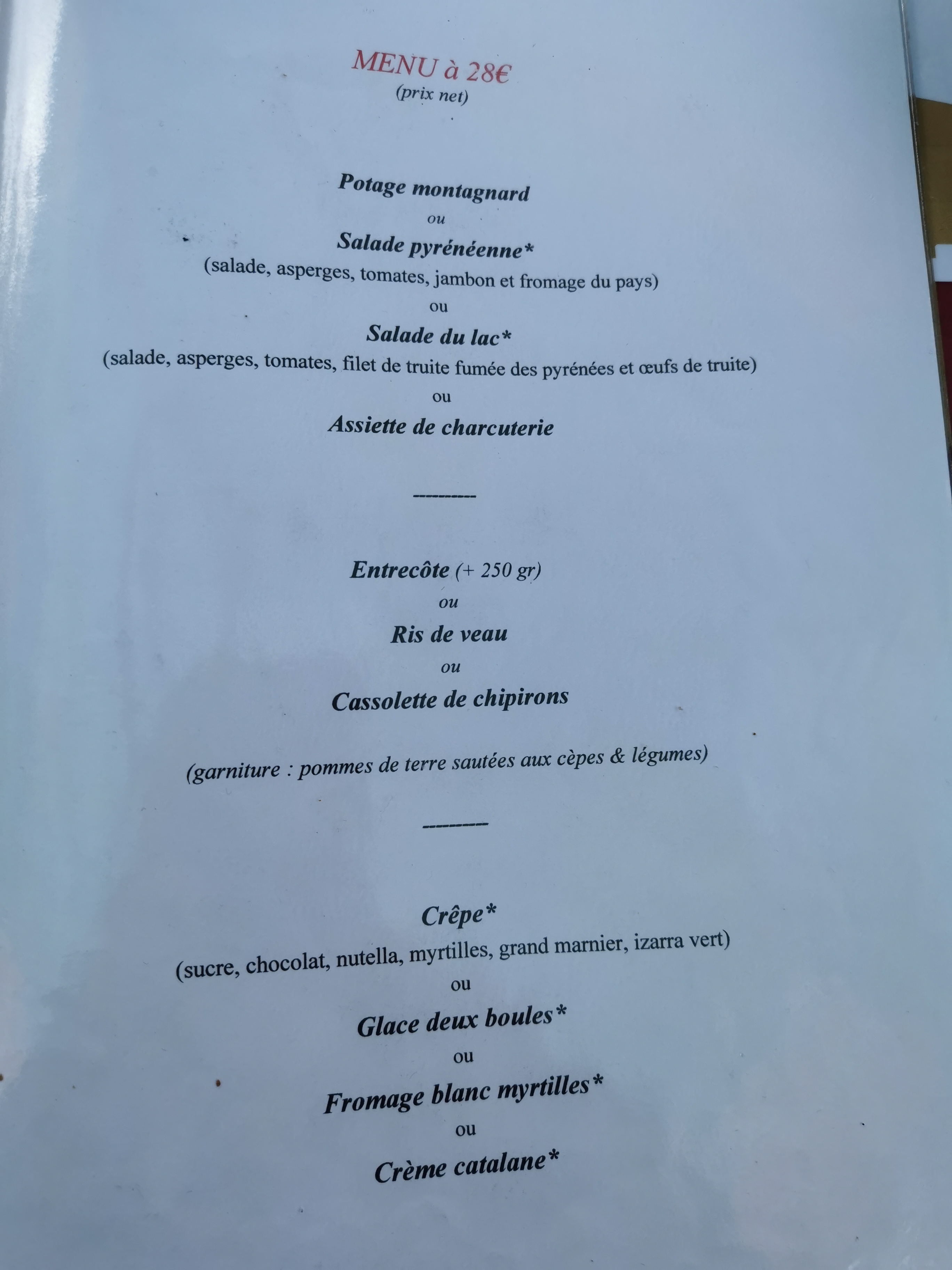 MENU à 28€
(prix net)

Potage montagnard
ou
Salade pyrénéenne*
(salade, asperges, tomates, jambon et fromage du pays)
ou
Salade du lac*
(salade, asperges, tomates, filet de truite fumée des pyrénées et œufs de truite)
ou
Assiette de charcuterie

---------

Entrecôte (+ 250 gr)
ou
Ris de veau
ou
Cassolette de chipirons

(garniture : pommes de terre sautées aux cèpes & légumes)

---------

Crêpe*
(sucre, chocolat, nutella, myrtilles, grand marnier, izarra vert)
ou
Glace deux boules*
ou
Fromage blanc myrtilles*
ou
Crème catalane*